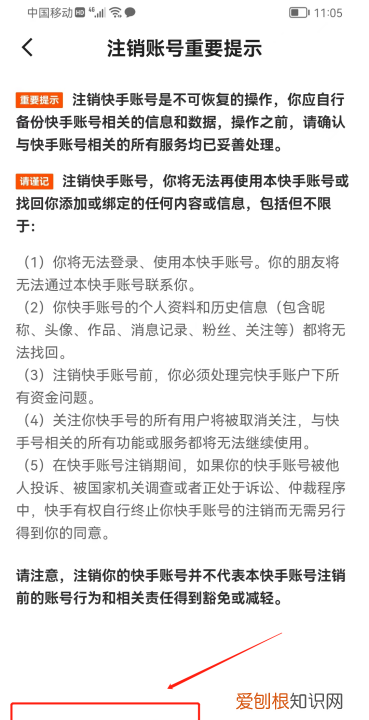 中国移动 HD 4G 11:05

注销账号重要提示

重要提示 注销快手账号是不可恢复的操作，你应自行备份快手账号相关的信息和数据，操作之前，请确认与快手账号相关的所有服务均已妥善处理。

请谨记 注销快手账号，你将无法再使用本快手账号或找回你添加或绑定的任何内容或信息，包括但不限于：

（1）你将无法登录、使用本快手账号。你的朋友将无法通过本快手账号联系你。
（2）你快手账号的个人资料和历史信息（包含昵称、头像、作品、消息记录、粉丝、关注等）都将无法找回。
（3）注销快手账号前，你必须处理完快手账户下所有资金问题。
（4）关注你快手号的所有用户将被取消关注，与快手号相关的所有功能或服务都将无法继续使用。
（5）在快手账号注销期间，如果你的快手账号被他人投诉、被国家机关调查或者正处于诉讼、仲裁程序中，快手有权自行终止你快手账号的注销而无需另行得到你的同意。

请注意，注销你的快手账号并不代表本快手账号注销前的账号行为和相关责任得到豁免或减轻。

爱刨根知识网